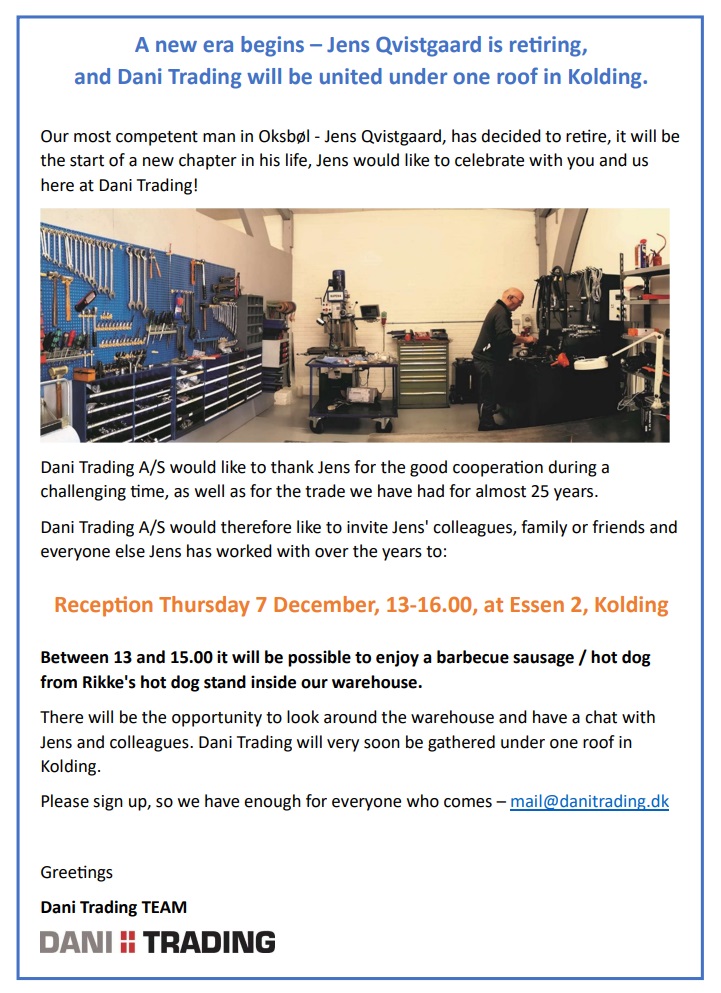 A new era begins – Jens Qvistgaard is retiring, and Dani Trading will be united under one roof in Kolding.

Our most competent man in Oksbøl - Jens Qvistgaard, has decided to retire, it will be the start of a new chapter in his life, Jens would like to celebrate with you and us here at Dani Trading!

Dani Trading A/S would like to thank Jens for the good cooperation during a challenging time, as well as for the trade we have had for almost 25 years.

Dani Trading A/S would therefore like to invite Jens' colleagues, family or friends and everyone else Jens has worked with over the years to:

Reception Thursday 7 December, 13-16.00, at Essen 2, Kolding

Between 13 and 15.00 it will be possible to enjoy a barbecue sausage / hot dog from Rikke's hot dog stand inside our warehouse.

There will be the opportunity to look around the warehouse and have a chat with Jens and colleagues. Dani Trading will very soon be gathered under one roof in Kolding.

Please sign up, so we have enough for everyone who comes – mail@danitrading.dk

Greetings

Dani Trading TEAM

DANI TRADING